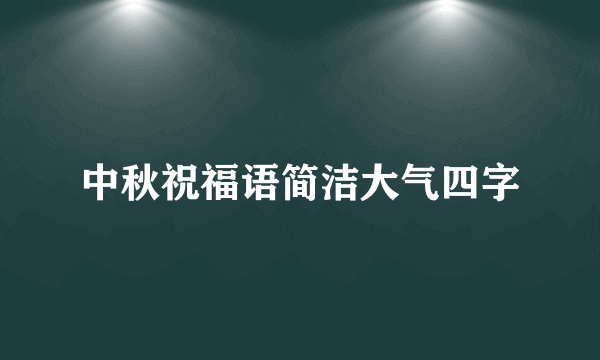 中秋祝福语简洁大气四字